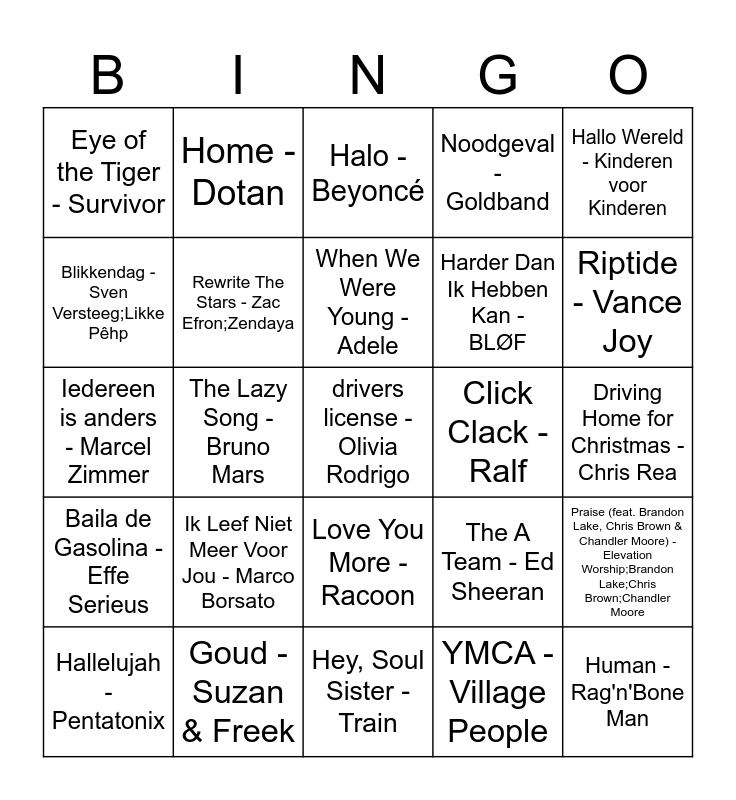 | B | I | N | G | O |
|---|---|---|---|---|
| Eye of the Tiger - Survivor | Home - Dotan | Halo - Beyoncé | Noodgeval - Goldband | Hallo Wereld - Kinderen voor Kinderen |
| Blikkendag - Sven Versteeg;Likke Pêhp | Rewrite The Stars - Zac Efron;Zendaya | When We Were Young - Adele | Harder Dan Ik Hebben Kan - BLØF | Riptide - Vance Joy |
| Iedereen is anders - Marcel Zimmer | The Lazy Song - Bruno Mars | drivers license - Olivia Rodrigo | Click Clack - Ralf | Driving Home for Christmas - Chris Rea |
| Baila de Gasolina - Effe Serieus | Ik Leef Niet Meer Voor Jou - Marco Borsato | Love You More - Racoon | The A Team - Ed Sheeran | Praise (feat. Brandon Lake, Chris Brown & Chandler Moore) - Elevation Worship;Brandon Lake;Chris Brown;Chandler Moore |
| Hallelujah - Pentatonix | Goud - Suzan & Freek | Hey, Soul Sister - Train | YMCA - Village People | Human - Rag'n'Bone Man |